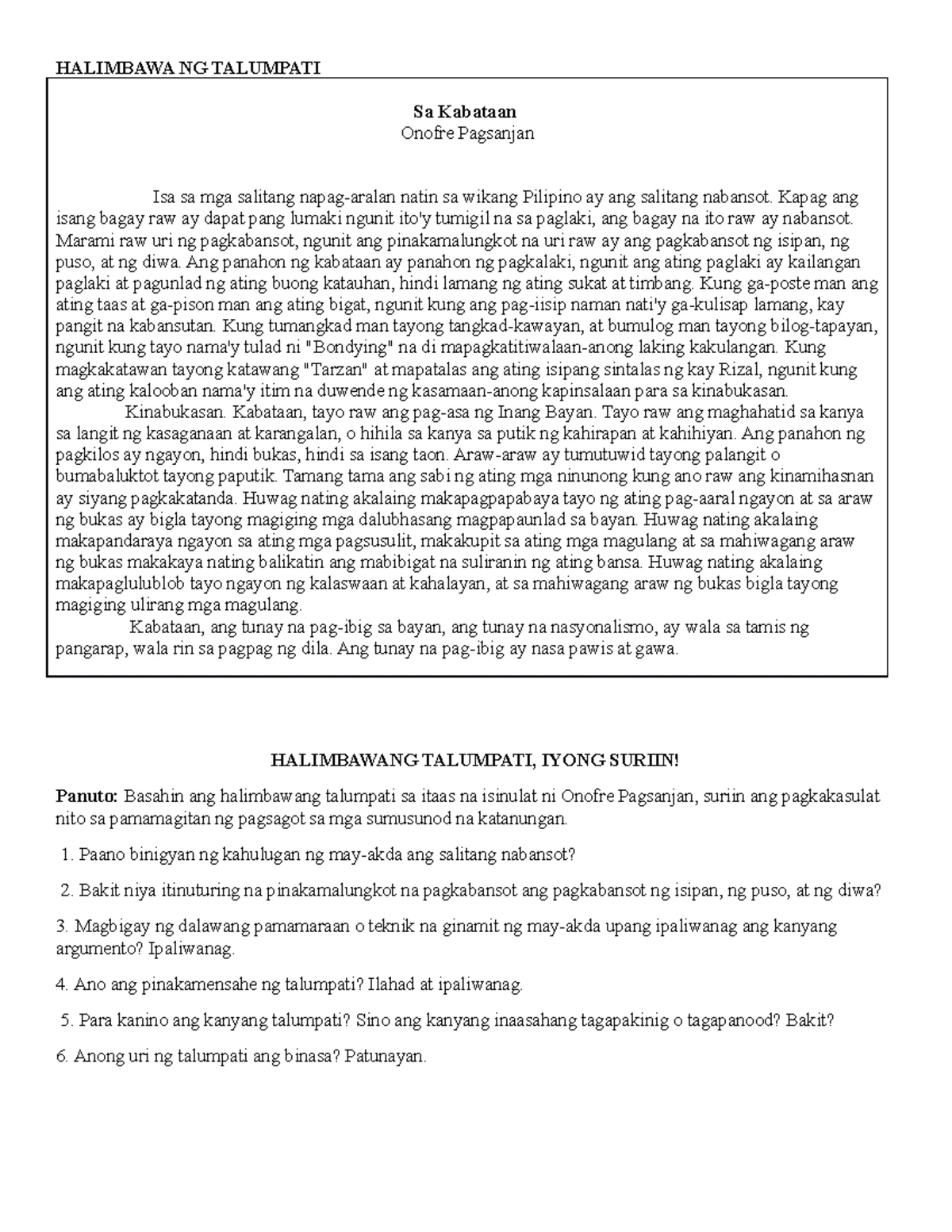 HALIMBAWA NG TALUMPATI

Sa Kabataan
Onofre Pagsanjan

Isa sa mga salitang napag-aralan natin sa wikang Pilipino ay ang salitang nabansot. Kapag ang isang bagay raw ay dapat pang lumaki ngunit ito'y tumigil na sa paglaki, ang bagay na ito raw ay nabansot. Marami raw uri ng pagkabansot, ngunit ang pinakamalungkot na uri raw ay ang pagkabansot ng isipan, ng puso, at ng diwa. Ang panahon ng kabataan ay panahon ng pagkalaki, ngunit ang ating paglaki ay kailangan paglaki at pagunlad ng ating buong katauhan, hindi lamang ng ating sukat at timbang. Kung ga-poste man ang ating taas at ga-pison man ang ating bigat, ngunit kung ang pag-iisip naman nati'y ga-kulisap lamang, kay pangit na kabansutan. Kung tumangkad man tayong tangkad-kawayan, at bumulog man tayong bilog-tapayan, ngunit kung tayo nama'y tulad ni "Bondying" na di mapagkatitiwalaan-anong laking kakulangan. Kung magkakatawan tayong katawang "Tarzan" at mapatalas ang ating isipang sintalas ng kay Rizal, ngunit kung ang ating kalooban nama'y itim na duwende ng kasamaan-anong kapinsalaan para sa kinabukasan.

Kinabukasan. Kabataan, tayo raw ang pag-asa ng Inang Bayan. Tayo raw ang maghahatid sa kanya sa langit ng kasaganaan at karangalan, o hihila sa kanya sa putik ng kahirapan at kahihiyan. Ang panahon ng pagkilos ay ngayon, hindi bukas, hindi sa isang taon. Araw-araw ay tumutuwid tayong palangit o bumabaluktot tayong paputik. Tamang tama ang sabi ng ating mga ninunong kung ano raw ang kinamihasnan ay siyang pagkakatanda. Huwag nating akalaing makapagpapabaya tayo ng ating pag-aaral ngayon at sa araw ng bukas ay bigla tayong magiging mga dalubhasang magpapaunlad sa bayan. Huwag nating akalaing makapandaraya ngayon sa ating mga pagsusulit, makakupit sa ating mga magulang at sa mahiwagang araw ng bukas makakaya nating balikatin ang mabibigat na suliranin ng ating bansa. Huwag nating akalaing makapaglulublob tayo ngayon ng kalaswaan at kahalayan, at sa mahiwagang araw ng bukas bigla tayong magiging ulirang mga magulang.

Kabataan, ang tunay na pag-ibig sa bayan, ang tunay na nasyonalismo, ay wala sa tamis ng pangarap, wala rin sa pagpag ng dila. Ang tunay na pag-ibig ay nasa pawis at gawa.

HALIMBAWANG TALUMPATI, IYONG SURIIN!

Panuto: Basahin ang halimbawang talumpati sa itaas na isinulat ni Onofre Pagsanjan, suriin ang pagkakasulat nito sa pamamagitan ng pagsagot sa mga sumusunod na katanungan.

1. Paano binigyan ng kahulugan ng may-akda ang salitang nabansot?

2. Bakit niya itinuturing na pinakamalungkot na pagkabansot ang pagkabansot ng isipan, ng puso, at ng diwa?

3. Magbigay ng dalawang pamamaraan o teknik na ginamit ng may-akda upang ipaliwanag ang kanyang argumento? Ipaliwanag.

4. Ano ang pinakamensahe ng talumpati? Ilahad at ipaliwanag.

5. Para kanino ang kanyang talumpati? Sino ang kanyang inaasahang tagapakinig o tagapanood? Bakit?

6. Anong uri ng talumpati ang binasa? Patunayan.